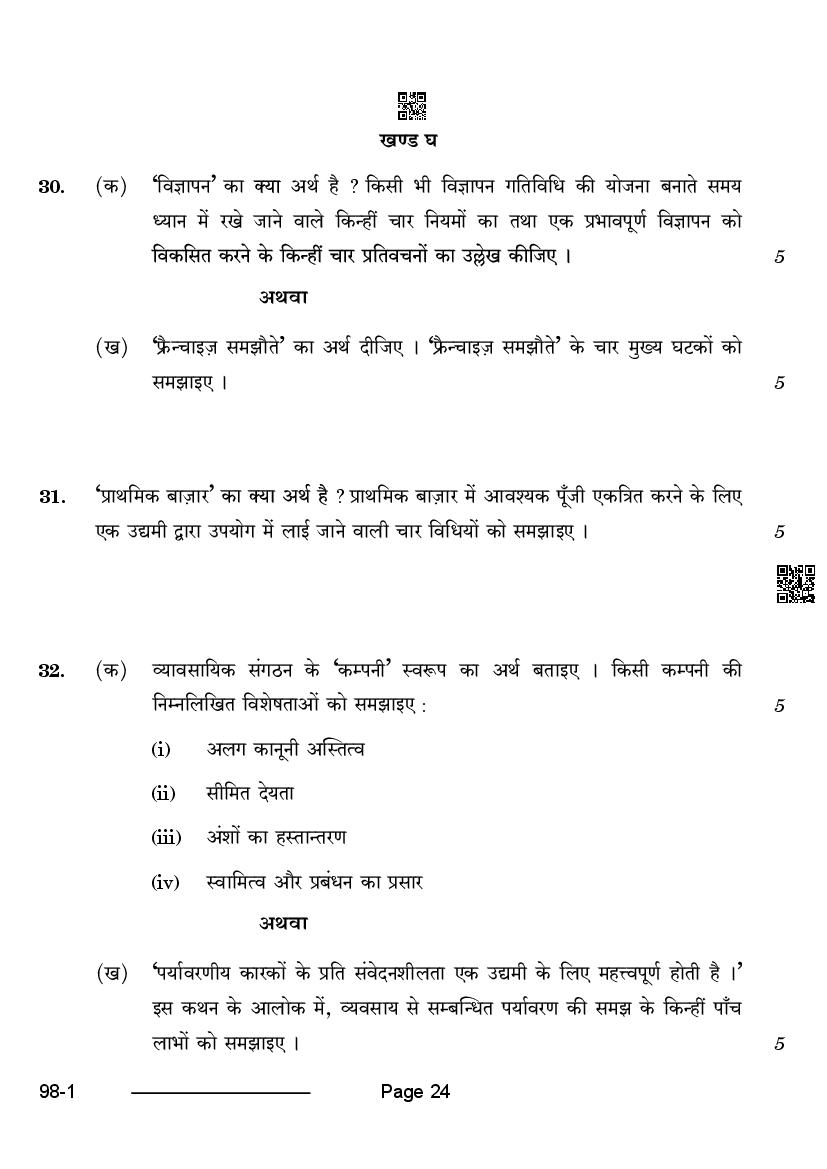 खण्ड घ

30. (क) 'विज्ञापन' का क्या अर्थ है ? किसी भी विज्ञापन गतिविधि की योजना बनाते समय ध्यान में रखे जाने वाले किन्हीं चार नियमों का तथा एक प्रभावपूर्ण विज्ञापन को विकसित करने के किन्हीं चार प्रतिवचनों का उल्लेख कीजिए । 5

अथवा

(ख) 'फ्रैन्चाइज़ समझौते' का अर्थ दीजिए । 'फ्रैन्चाइज़ समझौते' के चार मुख्य घटकों को समझाइए । 5

31. 'प्राथमिक बाज़ार' का क्या अर्थ है ? प्राथमिक बाज़ार में आवश्यक पूँजी एकत्रित करने के लिए एक उद्यमी द्वारा उपयोग में लाई जाने वाली चार विधियों को समझाइए । 5

32. (क) व्यावसायिक संगठन के 'कम्पनी' स्वरूप का अर्थ बताइए । किसी कम्पनी की निम्नलिखित विशेषताओं को समझाइए : 5

(i) अलग कानूनी अस्तित्व

(ii) सीमित देयता

(iii) अंशों का हस्तान्तरण

(iv) स्वामित्व और प्रबंधन का प्रसार

अथवा

(ख) 'पर्यावरणीय कारकों के प्रति संवेदनशीलता एक उद्यमी के लिए महत्त्वपूर्ण होती है ।' इस कथन के आलोक में, व्यवसाय से सम्बन्धित पर्यावरण की समझ के किन्हीं पाँच लाभों को समझाइए । 5

98-1 Page 24